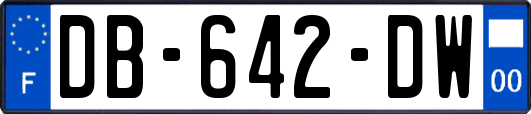 F
DB-642-DW
00